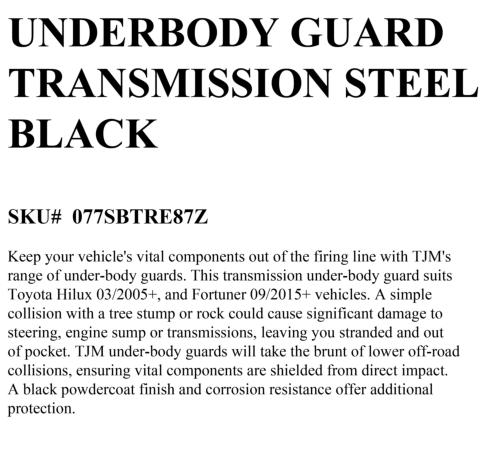 UNDERBODY GUARD TRANSMISSION STEEL BLACK

SKU# 077SBTRE87Z

Keep your vehicle's vital components out of the firing line with TJM's range of under-body guards. This transmission under-body guard suits Toyota Hilux 03/2005+, and Fortuner 09/2015+ vehicles. A simple collision with a tree stump or rock could cause significant damage to steering, engine sump or transmissions, leaving you stranded and out of pocket. TJM under-body guards will take the brunt of lower off-road collisions, ensuring vital components are shielded from direct impact. A black powdercoat finish and corrosion resistance offer additional protection.